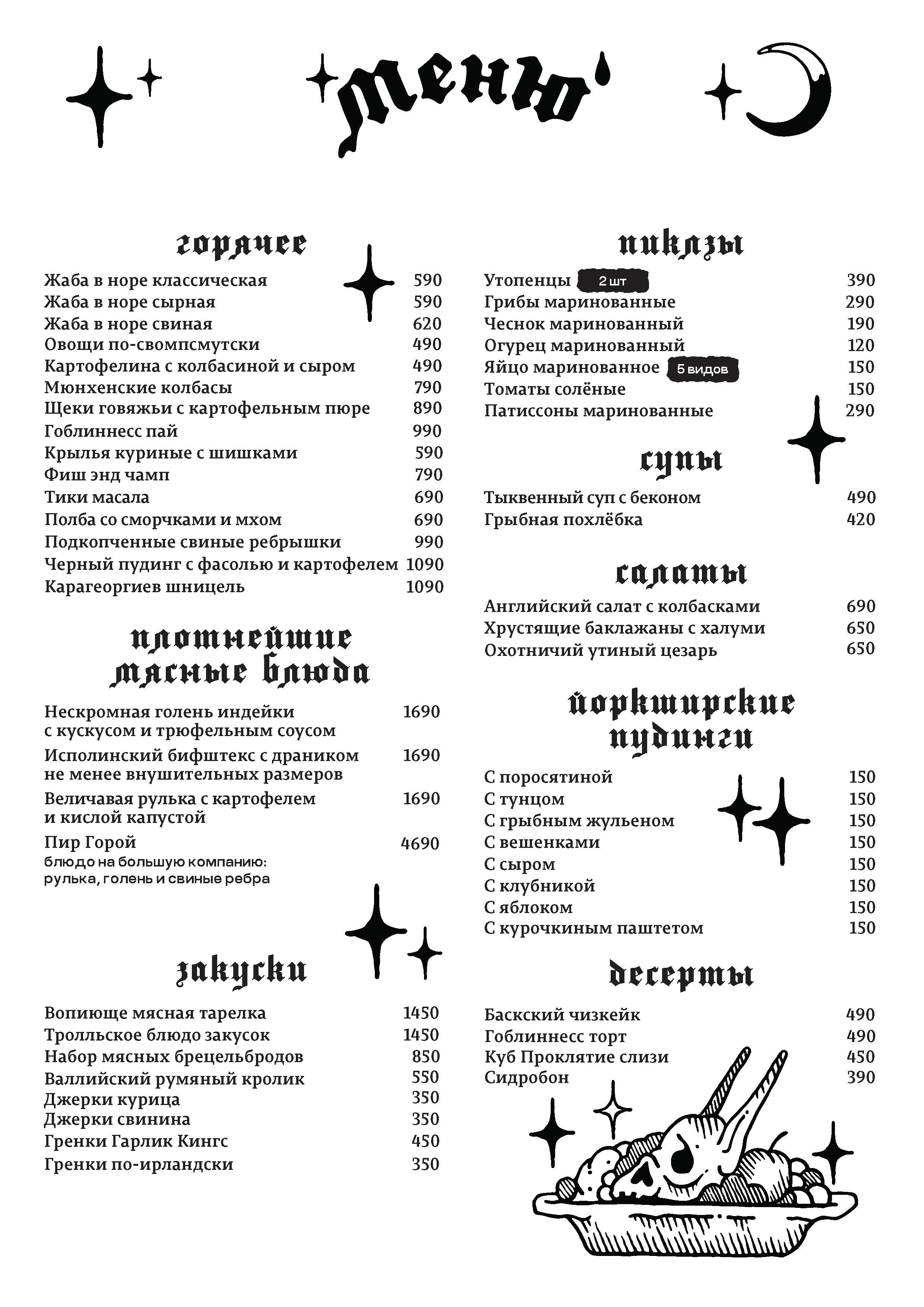 меню

горячее

Жаба в норе классическая 590
Жаба в норе сырная 590
Жаба в норе свиная 620
Овощи по-свомпсмутски 490
Картофелина с колбасиной и сыром 490
Мюнхенские колбасы 790
Щеки говяжьи с картофельным пюре 890
Гоблиннесс пай 990
Крылья куриные с шишками 590
Фиш энд чамп 790
Тики масала 690
Полба со сморчками и мхом 690
Подкопченные свиные ребрышки 990
Черный пудинг с фасолью и картофелем 1090
Карагеоргиев шницель 1090

плотнейшие мясные блюда

Нескромная голень индейки с кускусом и трюфельным соусом 1690
Исполинский бифштекс с драником не менее внушительных размеров 1690
Величавая рулька с картофелем и кислой капустой 1690
Пир Горой 4690
блюдо на большую компанию: рулька, голень и свиные ребра

закуски

Вопиюще мясная тарелка 1450
Тролльское блюдо закусок 1450
Набор мясных брецельбродов 850
Валлийский румяный кролик 550
Джерки курица 350
Джерки свинина 350
Гренки Гарлик Кингс 450
Гренки по-ирландски 350

пиклзы

Утопенцы 2 шт 390
Грибы маринованные 290
Чеснок маринованный 190
Огурец маринованный 120
Яйцо маринованное 5 видов 150
Томаты солёные 150
Патиссоны маринованные 290

супы

Тыквенный суп с беконом 490
Грыбная похлёбка 420

салаты

Английский салат с колбасками 690
Хрустящие баклажаны с халуми 650
Охотничий утиный цезарь 650

йоркширские пудинги

С поросятиной 150
С тунцом 150
С грыбным жульеном 150
С вешенками 150
С сыром 150
С клубникой 150
С яблоком 150
С курочкиным паштетом 150

десерты

Баскский чизкейк 490
Гоблиннесс торт 490
Куб Проклятие слизи 450
Сидробон 390